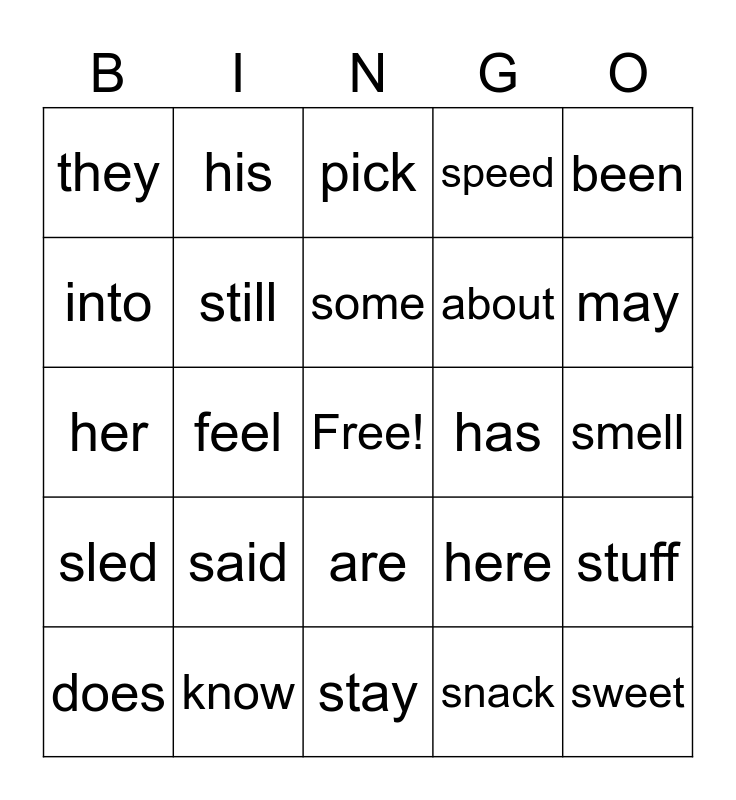 | B | I | N | G | O |
|---|---|---|---|---|
| they | his | pick | speed | been |
| into | still | some | about | may |
| her | feel | Free! | has | smell |
| sled | said | are | here | stuff |
| does | know | stay | snack | sweet |